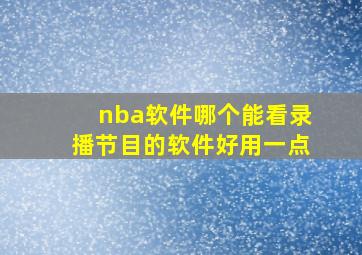 nba软件哪个能看录播节目的软件好用一点